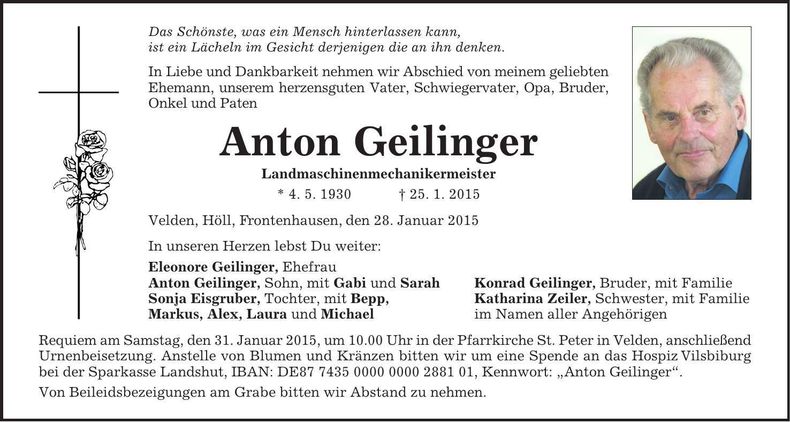 Das Schönste, was ein Mensch hinterlassen kann, ist ein Lächeln im Gesicht derjenigen die an ihn denken.

In Liebe und Dankbarkeit nehmen wir Abschied von meinem geliebten Ehemann, unserem herzensguten Vater, Schwiegervater, Opa, Bruder, Onkel und Paten

Anton Geilinger

Landmaschinenmechanikermeister

* 4. 5. 1930 † 25. 1. 2015

Velden, Höll, Frontenhausen, den 28. Januar 2015

In unseren Herzen lebst Du weiter:

Eleonore Geilinger, Ehefrau
Anton Geilinger, Sohn, mit Gabi und Sarah
Sonja Eisgruber, Tochter, mit Bepp, Markus, Alex, Laura und Michael

Konrad Geilinger, Bruder, mit Familie
Katharina Zeiler, Schwester, mit Familie
im Namen aller Angehörigen

Requiem am Samstag, den 31. Januar 2015, um 10.00 Uhr in der Pfarrkirche St. Peter in Velden, anschließend Urnenbeisetzung. Anstelle von Blumen und Kränzen bitten wir um eine Spende an das Hospiz Vilsbiburg bei der Sparkasse Landshut, IBAN: DE87 7435 0000 0000 2881 01, Kennwort: „Anton Geilinger“.

Von Beileidsbezeigungen am Grabe bitten wir Abstand zu nehmen.